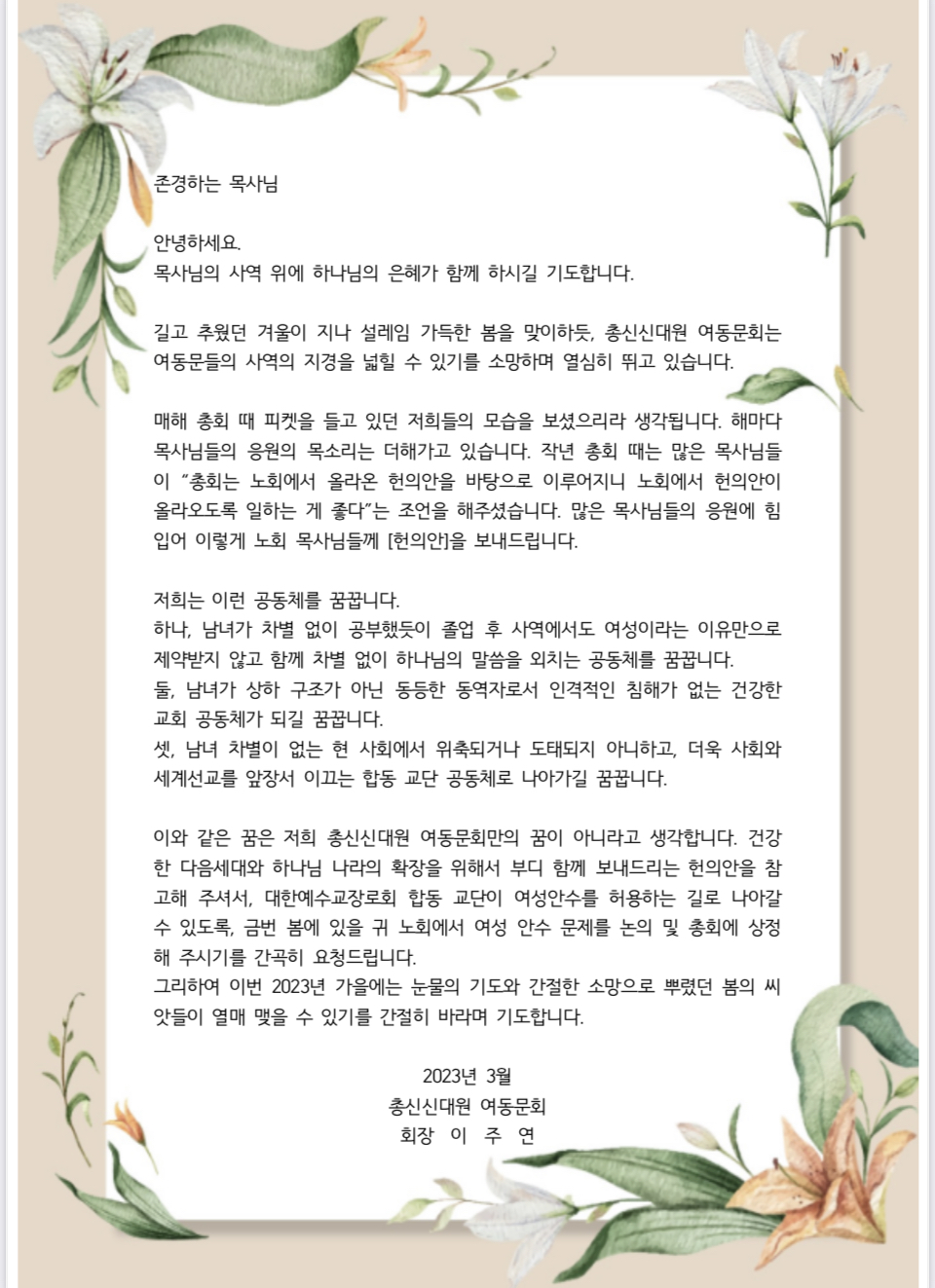 존경하는 목사님

안녕하세요.
목사님의 사역 위에 하나님의 은혜가 함께 하시길 기도합니다.

길고 추웠던 겨울이 지나 설레임 가득한 봄을 맞이하듯, 총신신대원 여동문회는 여동문들의 사역의 지경을 넓힐 수 있기를 소망하며 열심히 뛰고 있습니다.

매해 총회 때 피켓을 들고 있던 저희들의 모습을 보셨으리라 생각됩니다. 해마다 목사님들의 응원의 목소리는 더해가고 있습니다. 작년 총회 때는 많은 목사님들이 "총회는 노회에서 올라온 헌의안을 바탕으로 이루어지니 노회에서 헌의안이 올라오도록 일하는 게 좋다"는 조언을 해주셨습니다. 많은 목사님들의 응원에 힘입어 이렇게 노회 목사님들께 [헌의안]을 보내드립니다.

저희는 이런 공동체를 꿈꿉니다.
하나, 남녀가 차별 없이 공부했듯이 졸업 후 사역에서도 여성이라는 이유만으로 제약받지 않고 함께 차별 없이 하나님의 말씀을 외치는 공동체를 꿈꿉니다.
둘, 남녀가 상하 구조가 아닌 동등한 동역자로서 인격적인 침해가 없는 건강한 교회 공동체가 되길 꿈꿉니다.
셋, 남녀 차별이 없는 현 사회에서 위축되거나 도태되지 아니하고, 더욱 사회와 세계선교를 앞장서 이끄는 합동 교단 공동체로 나아가길 꿈꿉니다.

이와 같은 꿈은 저희 총신신대원 여동문회만의 꿈이 아니라고 생각합니다. 건강한 다음세대와 하나님 나라의 확장을 위해서 부디 함께 보내드리는 헌의안을 참고해 주셔서, 대한예수교장로회 합동 교단이 여성안수를 허용하는 길로 나아갈 수 있도록, 금번 봄에 있을 귀 노회에서 여성 안수 문제를 논의 및 총회에 상정해 주시기를 간곡히 요청드립니다.
그리하여 이번 2023년 가을에는 눈물의 기도와 간절한 소망으로 뿌렸던 봄의 씨앗들이 열매 맺을 수 있기를 간절히 바라며 기도합니다.

2023년 3월
총신신대원 여동문회
회장 이 주 연